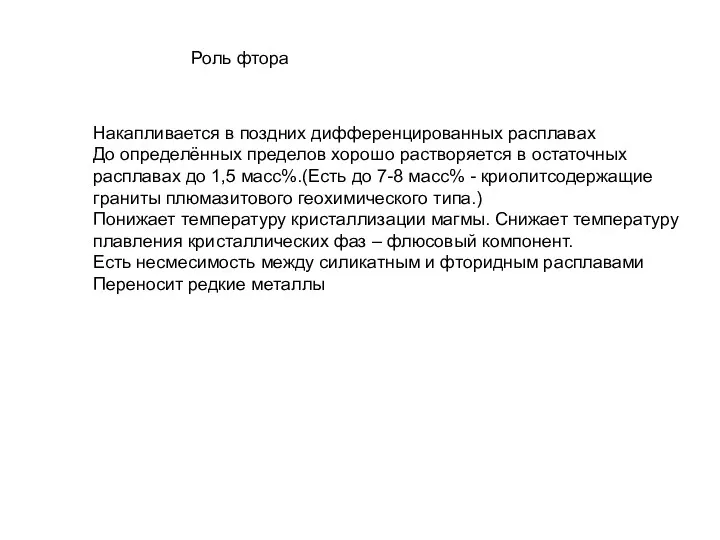 Роль фтора

Накапливается в поздних дифференцированных расплавах
До определённых пределов хорошо растворяется в остаточных расплавах до 1,5 масс%.(Есть до 7-8 масс% - криолитсодержащие граниты плюмазитового геохимического типа.)
Понижает температуру кристаллизации магмы. Снижает температуру плавления кристаллических фаз – флюсовый компонент.
Есть несмесимость между силикатным и фторидным расплавами
Переносит редкие металлы